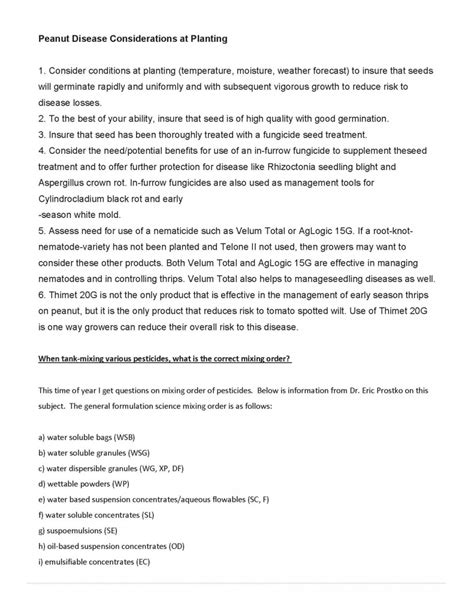 Peanut Disease Considerations at Planting

1. Consider conditions at planting (temperature, moisture, weather forecast) to insure that seeds will germinate rapidly and uniformly and with subsequent vigorous growth to reduce risk to disease losses.
2. To the best of your ability, insure that seed is of high quality with good germination.
3. Insure that seed has been thoroughly treated with a fungicide seed treatment.
4. Consider the need/potential benefits for use of an in-furrow fungicide to supplement theseed treatment and to offer further protection for disease like Rhizoctonia seedling blight and Aspergillus crown rot. In-furrow fungicides are also used as management tools for Cylindrocladium black rot and early
-season white mold.
5. Assess need for use of a nematicide such as Velum Total or AgLogic 15G. If a root-knot-nematode-variety has not been planted and Telone II not used, then growers may want to consider these other products. Both Velum Total and AgLogic 15G are effective in managing nematodes and in controlling thrips. Velum Total also helps to manageseedling diseases as well.
6. Thimet 20G is not the only product that is effective in the management of early season thrips on peanut, but it is the only product that reduces risk to tomato spotted wilt. Use of Thimet 20G is one way growers can reduce their overall risk to this disease.

When tank-mixing various pesticides, what is the correct mixing order?

This time of year I get questions on mixing order of pesticides. Below is information from Dr. Eric Prostko on this subject. The general formulation science mixing order is as follows:

a) water soluble bags (WSB)
b) water soluble granules (WSG)
c) water dispersible granules (WG, XP, DF)
d) wettable powders (WP)
e) water based suspension concentrates/aqueous flowables (SC, F)
f) water soluble concentrates (SL)
g) suspoemulsions (SE)
h) oil-based suspension concentrates (OD)
i) emulsifiable concentrates (EC)